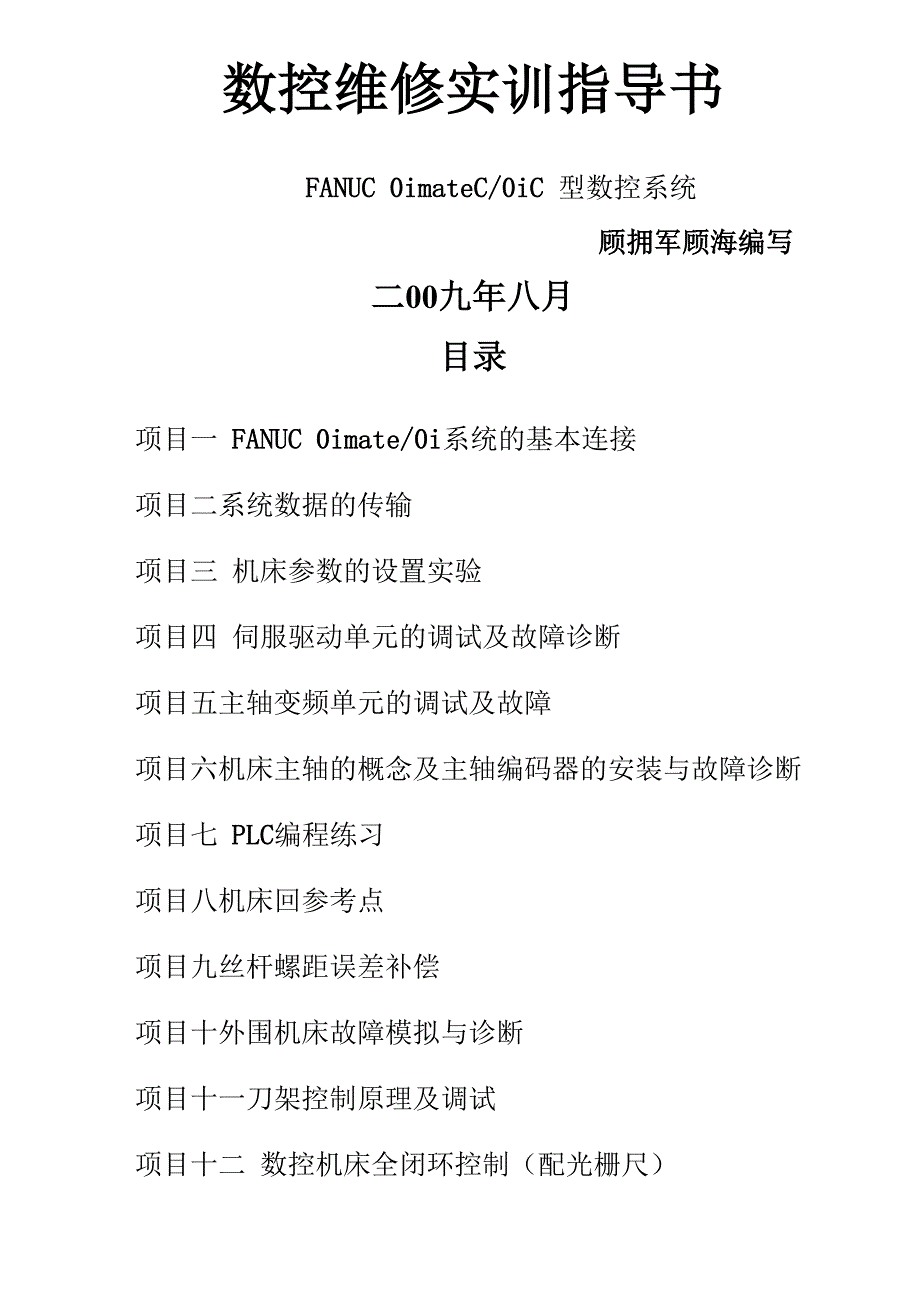 数控维修实训指导书

FANUC 0imateC/0iC 型数控系统

顾拥军顾海编写

二00九年八月

目录

项目一 FANUC 0imate/0i系统的基本连接

项目二系统数据的传输

项目三 机床参数的设置实验

项目四 伺服驱动单元的调试及故障诊断

项目五主轴变频单元的调试及故障

项目六机床主轴的概念及主轴编码器的安装与故障诊断

项目七 PLC编程练习

项目八机床回参考点

项目九丝杆螺距误差补偿

项目十外围机床故障模拟与诊断

项目十一刀架控制原理及调试

项目十二 数控机床全闭环控制（配光栅尺）